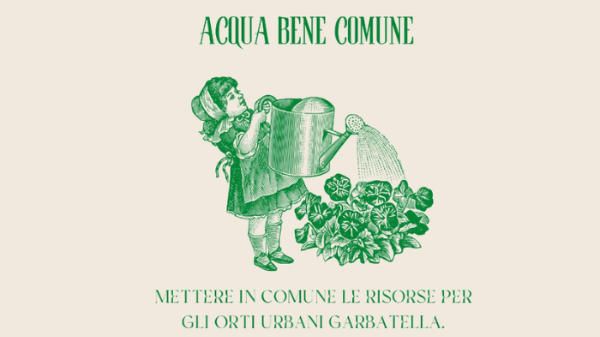 ACQUA BENE COMUNE

METTERE IN COMUNE LE RISORSE PER GLI ORTI URBANI GARBATELLA.